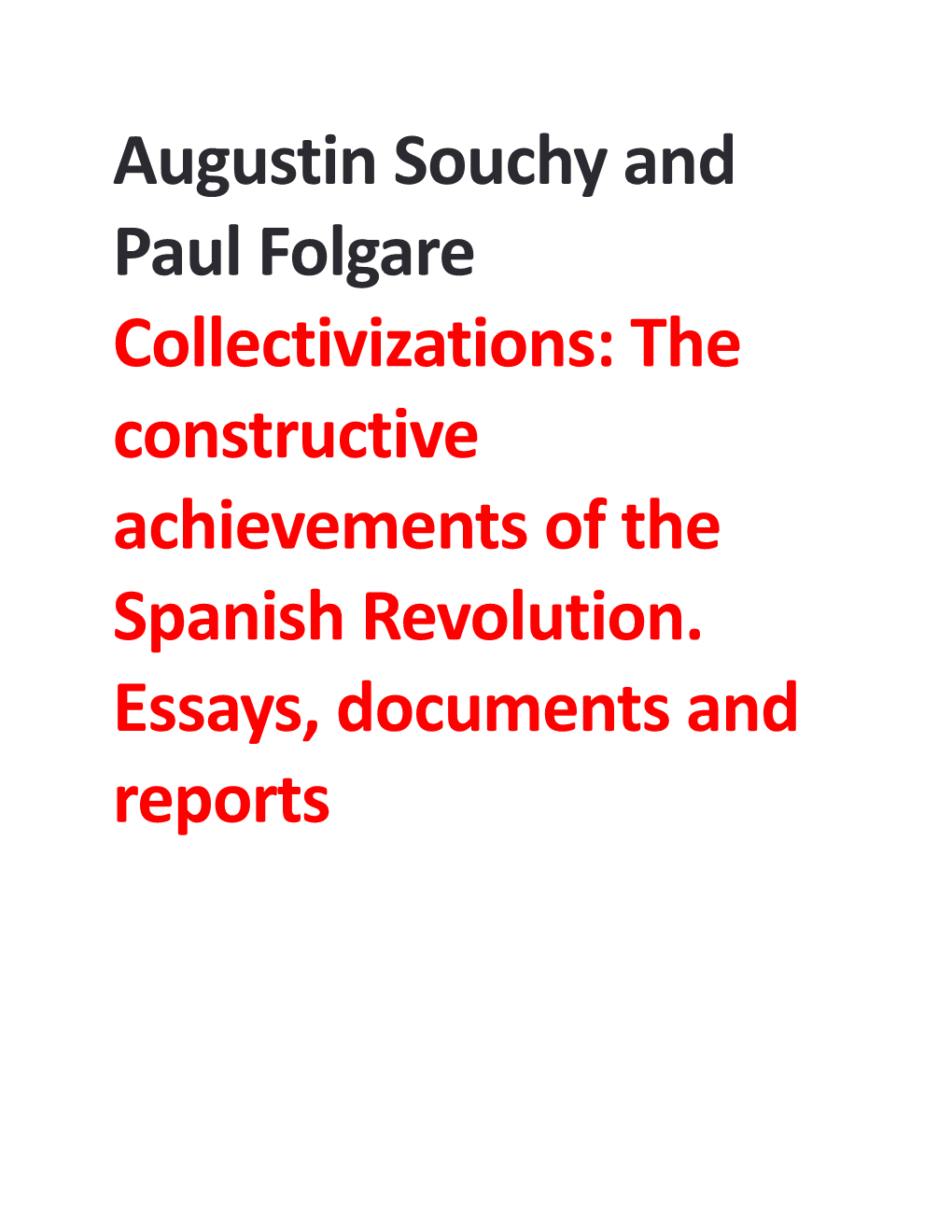 Augustin Souchy and Paul Folgare

Collectivizations: The constructive achievements of the Spanish Revolution. Essays, documents and reports